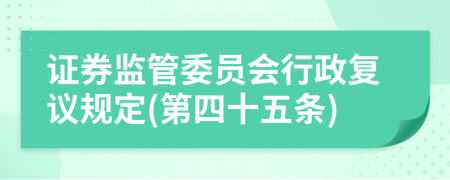 证券监管委员会行政复议规定(第四十五条)